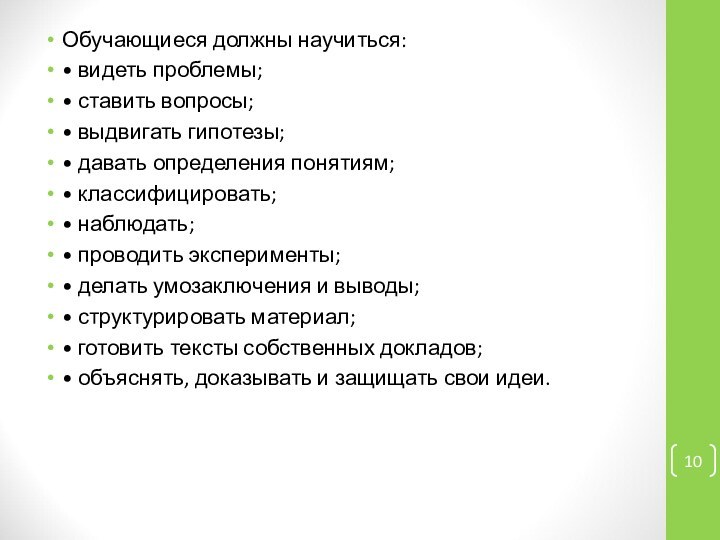 • Обучающиеся должны научиться:
• • видеть проблемы;
• • ставить вопросы;
• • выдвигать гипотезы;
• • давать определения понятиям;
• • классифицировать;
• • наблюдать;
• • проводить эксперименты;
• • делать умозаключения и выводы;
• • структурировать материал;
• • готовить тексты собственных докладов;
• • объяснять, доказывать и защищать свои идеи.

10